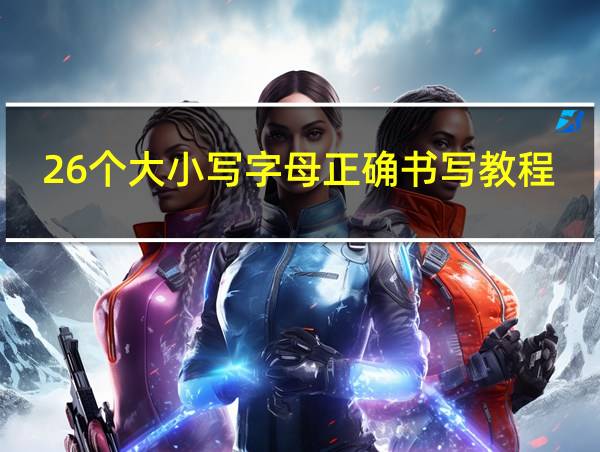 26个大小写字母正确书写教程